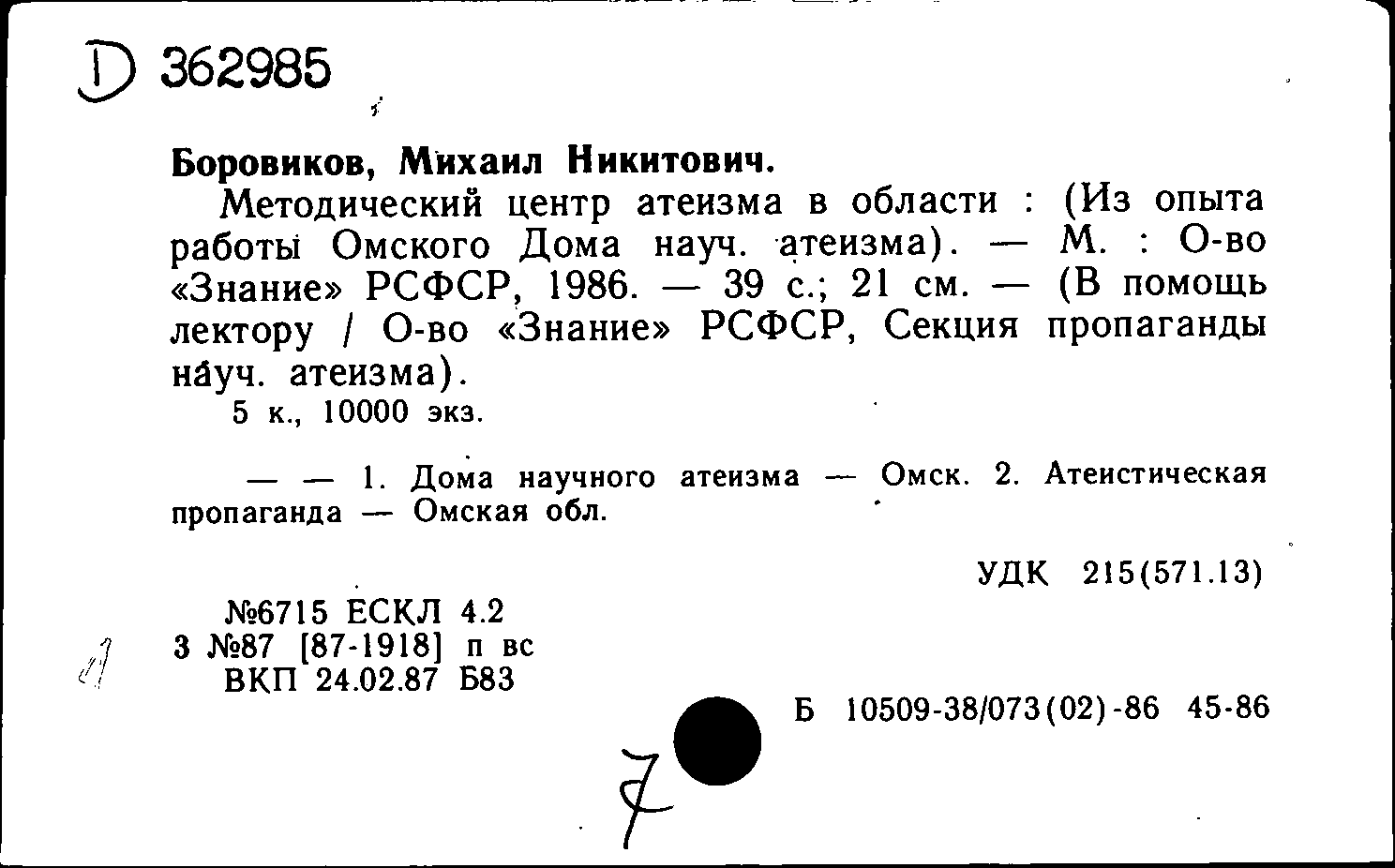 D 362985

Боровиков, Михаил Никитович.

Методический центр атеизма в области : (Из опыта работы Омского Дома науч. атеизма). — М. : О-во «Знание» РСФСР, 1986. — 39 с.; 21 см. — (В помощь лектору / О-во «Знание» РСФСР, Секция пропаганды науч. атеизма).

5 к., 10000 экз.

— — 1. Дома научного атеизма — Омск. 2. Атеистическая пропаганда — Омская обл.

УДК 215(571.13)

№6715 ЕСКЛ 4.2
3 №87 [87-1918] п вс
ВКП 24.02.87 Б83

Б 10509-38/073(02)-86 45-86

7